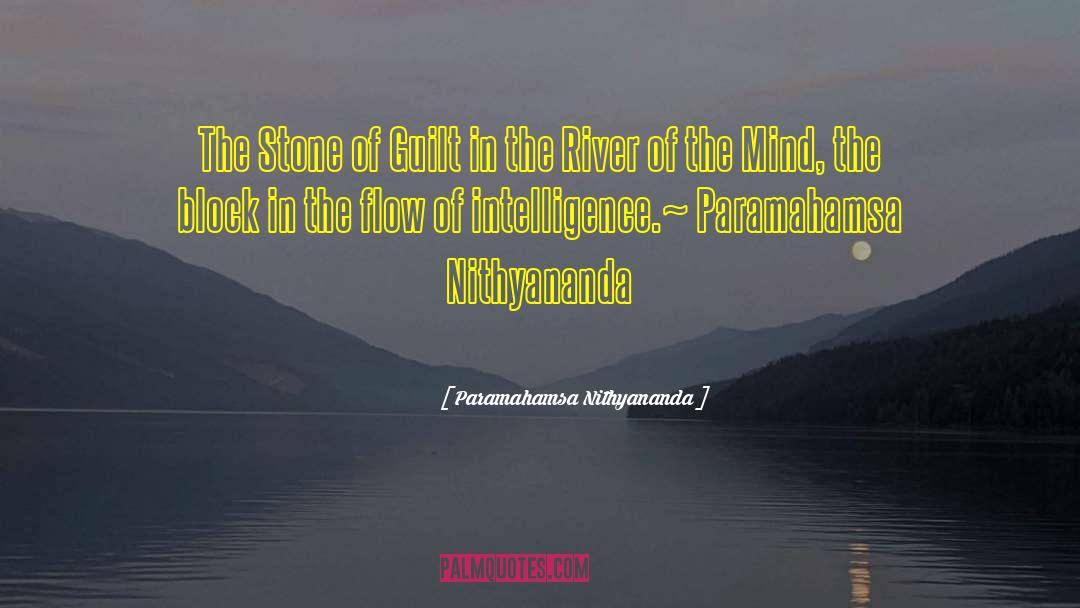 The Stone of Guilt in the River of the Mind, the block in the flow of intelligence.~ Paramahamsa Nithyananda

[ Paramahamsa Nithyananda ]

PALMQUOTES.COM